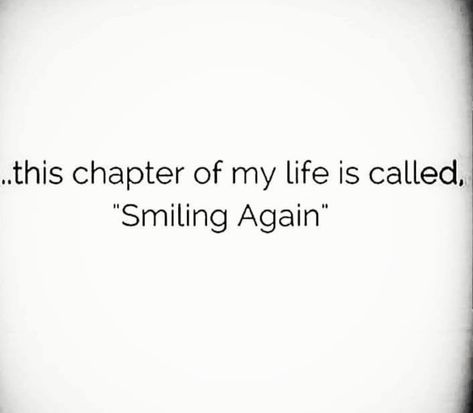 ..this chapter of my life is called,
"Smiling Again"